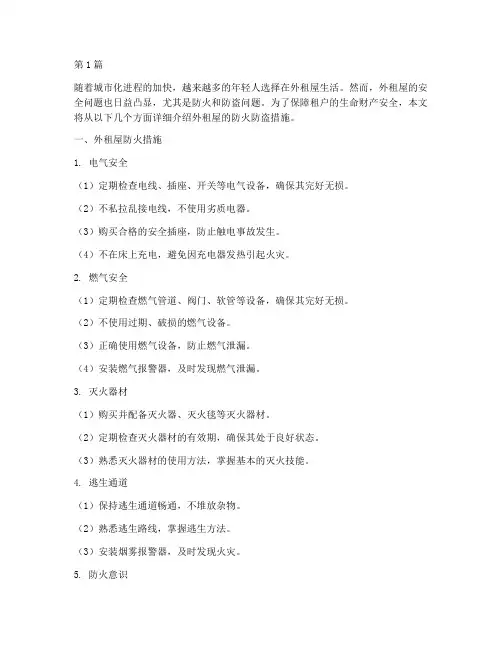 第1篇

随着城市化进程的加快，越来越多的年轻人选择在外租屋生活。然而，外租屋的安全问题也日益凸显，尤其是防火和防盗问题。为了保障租户的生命财产安全，本文将从以下几个方面详细介绍外租屋的防火防盗措施。

一、外租屋防火措施

1. 电气安全

（1）定期检查电线、插座、开关等电气设备，确保其完好无损。

（2）不私拉乱接电线，不使用劣质电器。

（3）购买合格的安全插座，防止触电事故发生。

（4）不在床上充电，避免因充电器发热引起火灾。

2. 燃气安全

（1）定期检查燃气管道、阀门、软管等设备，确保其完好无损。

（2）不使用过期、破损的燃气设备。

（3）正确使用燃气设备，防止燃气泄漏。

（4）安装燃气报警器，及时发现燃气泄漏。

3. 灭火器材

（1）购买并配备灭火器、灭火毯等灭火器材。

（2）定期检查灭火器材的有效期，确保其处于良好状态。

（3）熟悉灭火器材的使用方法，掌握基本的灭火技能。

4. 逃生通道

（1）保持逃生通道畅通，不堆放杂物。

（2）熟悉逃生路线，掌握逃生方法。

（3）安装烟雾报警器，及时发现火灾。

5. 防火意识